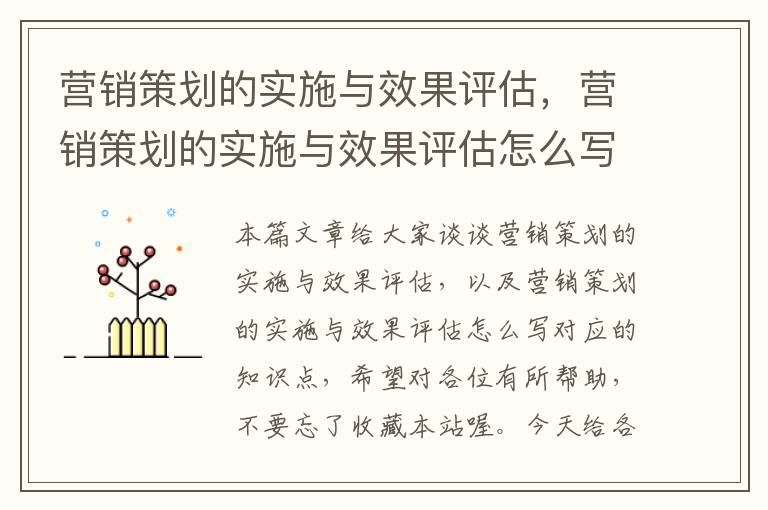 营销策划的实施与效果评估，营销策划的实施与效果评估怎么写

本篇文章给大家谈谈营销策划的实施与效果评估，以及营销策划的实施与效果评估怎么写对应的知识点，希望对各位有所帮助，不要忘了收藏本站喔。今天给各